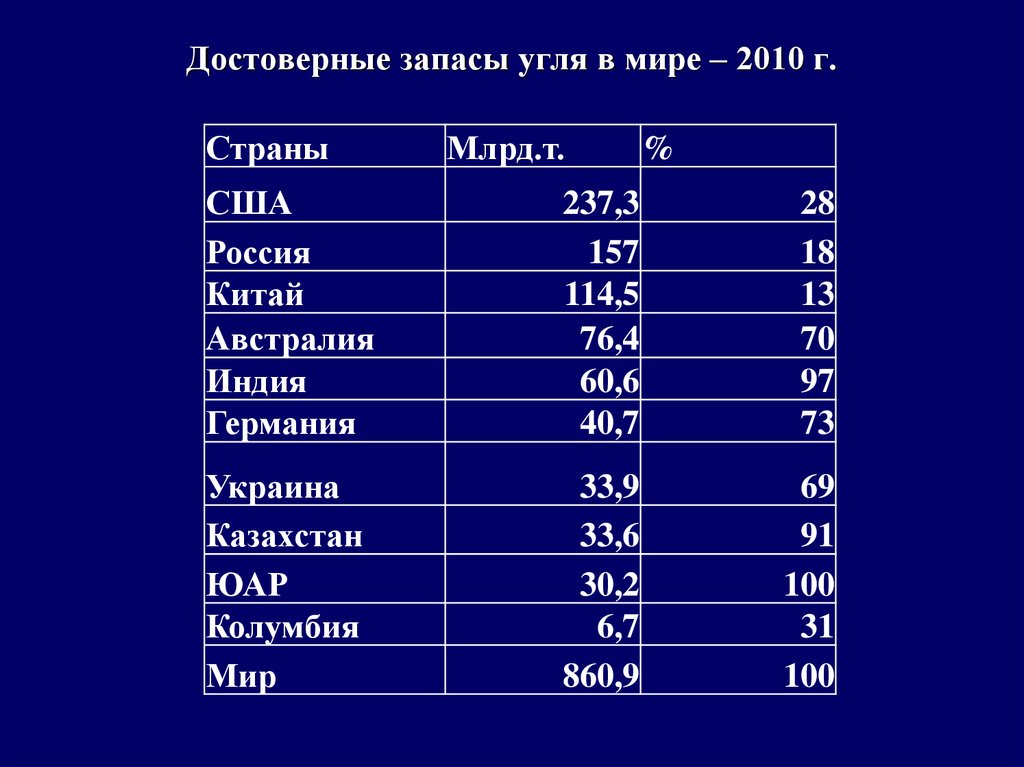 Достоверные запасы угля в мире – 2010 г.

| Страны | Млрд.т. | % |
|---|---|---|
| США | 237,3 | 28 |
| Россия | 157 | 18 |
| Китай | 114,5 | 13 |
| Австралия | 76,4 | 70 |
| Индия | 60,6 | 97 |
| Германия | 40,7 | 73 |
| Украина | 33,9 | 69 |
| Казахстан | 33,6 | 91 |
| ЮАР | 30,2 | 100 |
| Колумбия | 6,7 | 31 |
| Мир | 860,9 | 100 |